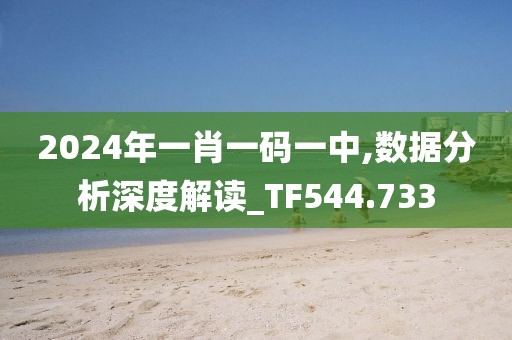 2024年一肖一码一中,数据分析深度解读_TF544.733